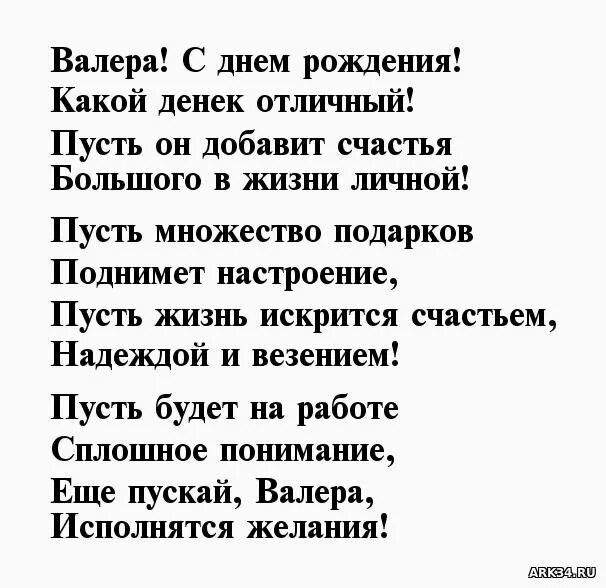 Валера! С днем рождения!
Какой денек отличный!
Пусть он добавит счастья
Большого в жизни личной!

Пусть множество подарков
Поднимет настроение,
Пусть жизнь искрится счастьем,
Надеждой и везением!

Пусть будет на работе
Сплошное понимание,
Еще пускай, Валера,
Исполнятся желания!

ARK34.RU